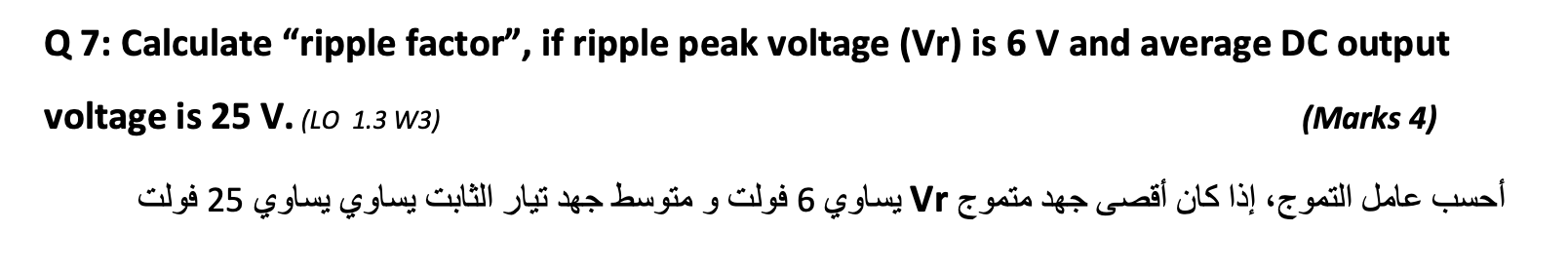 Q 7: Calculate “ripple factor”, if ripple peak voltage (Vr) is 6 V and average DC output voltage is 25 V. (LO 1.3 W3) (Marks 4)

أحسب عامل التموج، إذا كان أقصى جهد متموج Vr يساوي 6 فولت و متوسط جهد تيار الثابت يساوي يساوي 25 فولت